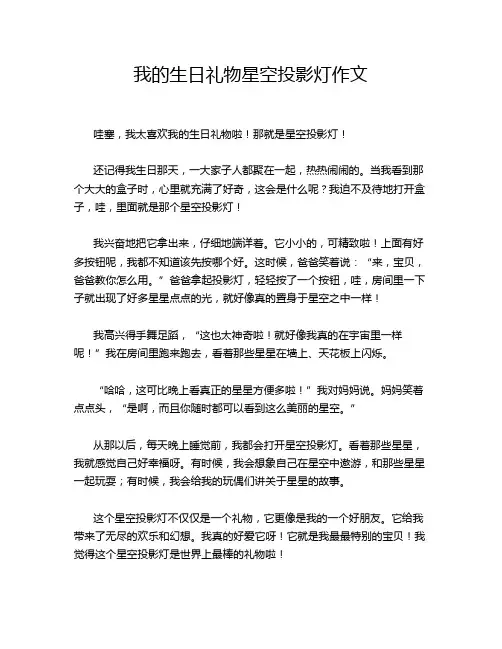 我的生日礼物星空投影灯作文

哇塞，我太喜欢我的生日礼物啦！那就是星空投影灯！

还记得我生日那天，一大家子人都聚在一起，热热闹闹的。当我看到那个大大的盒子时，心里就充满了好奇，这会是什么呢？我迫不及待地打开盒子，哇，里面就是那个星空投影灯！

我兴奋地把它拿出来，仔细地端详着。它小小的，可精致啦！上面有好多按钮呢，我都不知道该先按哪个好。这时候，爸爸笑着说：“来，宝贝，爸爸教你怎么用。”爸爸拿起投影灯，轻轻按了一个按钮，哇，房间里一下子就出现了好多星星点点的光，就好像真的置身于星空之中一样！

我高兴得手舞足蹈，“这也太神奇啦！就好像我真的在宇宙里一样呢！”我在房间里跑来跑去，看着那些星星在墙上、天花板上闪烁。

“哈哈，这可比晚上看真正的星星方便多啦！”我对妈妈说。妈妈笑着点点头，“是啊，而且你随时都可以看到这么美丽的星空。”

从那以后，每天晚上睡觉前，我都会打开星空投影灯。看着那些星星，我就感觉自己好幸福呀。有时候，我会想象自己在星空中遨游，和那些星星一起玩耍；有时候，我会给我的玩偶们讲关于星星的故事。

这个星空投影灯不仅仅是一个礼物，它更像是我的一个好朋友。它给我带来了无尽的欢乐和幻想。我真的好爱它呀！它就是我最最特别的宝贝！我觉得这个星空投影灯是世界上最棒的礼物啦！